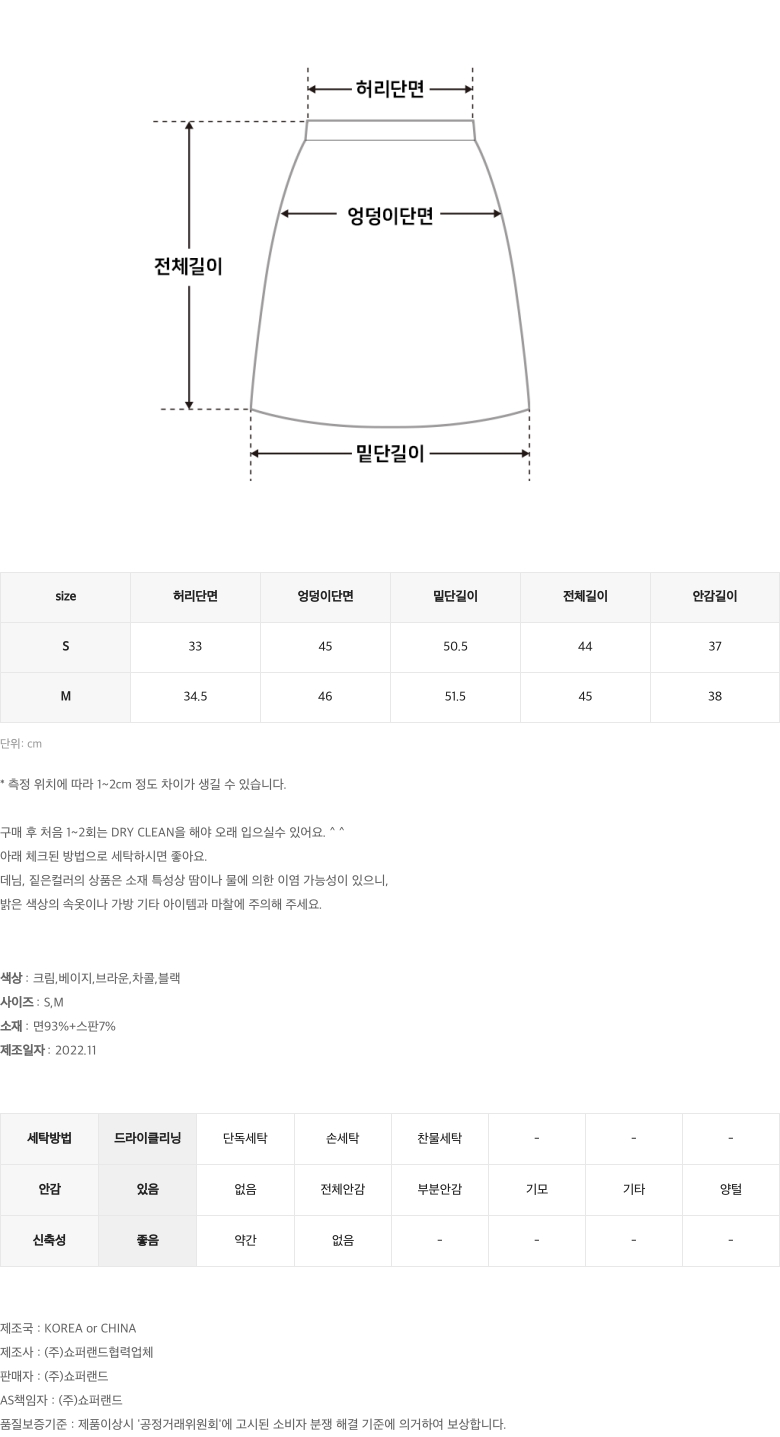 허리단면

엉덩이단면

전체길이

밑단길이

| size | 허리단면 | 엉덩이단면 | 밑단길이 | 전체길이 | 안감길이 |
|---|---|---|---|---|---|
| S | 33 | 45 | 50.5 | 44 | 37 |
| M | 34.5 | 46 | 51.5 | 45 | 38 |

단위: cm

* 측정 위치에 따라 1~2cm 정도 차이가 생길 수 있습니다.

구매 후 처음 1~2회는 DRY CLEAN을 해야 오래 입으실수 있어요. ^ ^
아래 체크된 방법으로 세탁하시면 좋아요.
데님, 짙은컬러의 상품은 소재 특성상 땀이나 물에 의한 이염 가능성이 있으니,
밝은 색상의 속옷이나 가방 기타 아이템과 마찰에 주의해 주세요.

색상 : 크림,베이지,브라운,차콜,블랙
사이즈 : S,M
소재 : 면93%+스판7%
제조일자 : 2022.11

| 세탁방법 | 드라이클리닝 | 단독세탁 | 손세탁 | 찬물세탁 | - | - | - |
|---|---|---|---|---|---|---|---|
| 안감 | 있음 | 없음 | 전체안감 | 부분안감 | 기모 | 기타 | 양털 |
| 신축성 | 좋음 | 약간 | 없음 | - | - | - | - |

제조국 : KOREA or CHINA
제조사 : (주)쇼퍼랜드협력업체
판매자 : (주)쇼퍼랜드
AS책임자 : (주)쇼퍼랜드
품질보증기준 : 제품이상시 '공정거래위원회'에 고시된 소비자 분쟁 해결 기준에 의거하여 보상합니다.